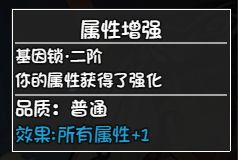 属性增强

基因锁·二阶
你的属性获得了强化

品质：普通
效果:所有属性+1